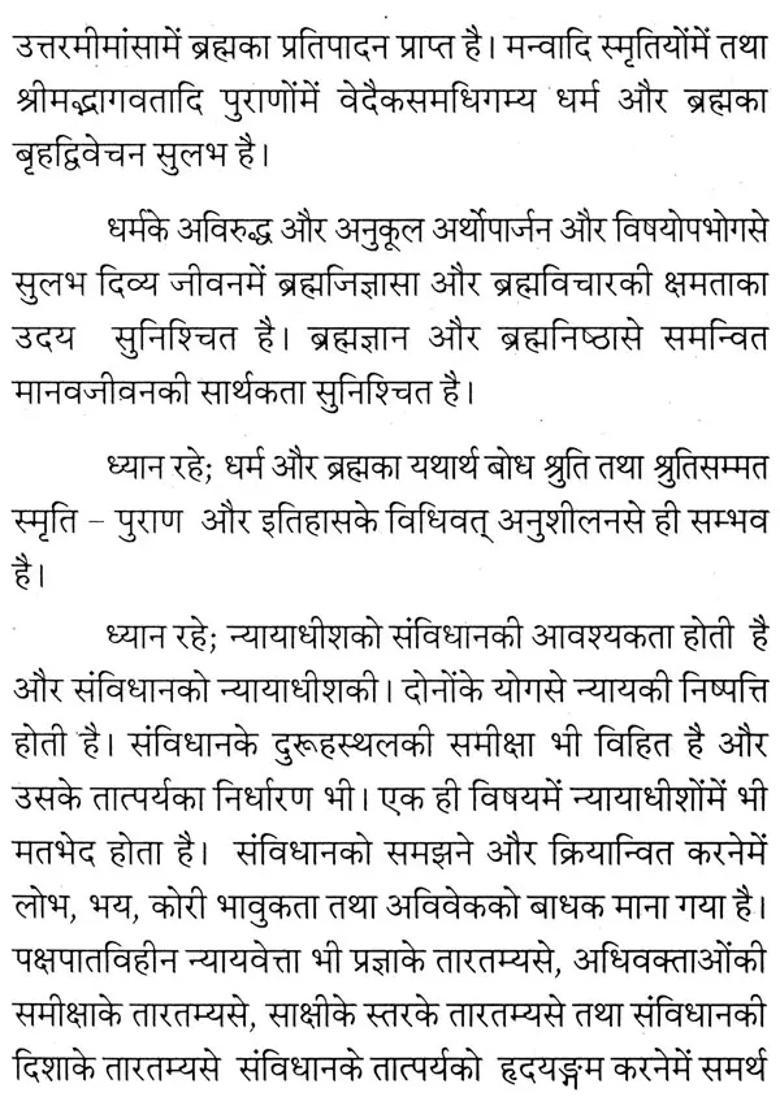 उत्तरमीमांसामें ब्रह्मका प्रतिपादन प्राप्त है। मन्वादि स्मृतियोंमें तथा श्रीमद्भागवतादि पुराणोंमें वेदैकसमधिगम्य धर्म और ब्रह्मका बृहद्विवेचन सुलभ है।

धर्मके अविरुद्ध और अनुकूल अर्थोपार्जन और विषयोपभोगसे सुलभ दिव्य जीवनमें ब्रह्मजिज्ञासा और ब्रह्मविचारकी क्षमताका उदय सुनिश्चित है। ब्रह्मज्ञान और ब्रह्मनिष्ठासे समन्वित मानवजीवनकी सार्थकता सुनिश्चित है।

ध्यान रहे; धर्म और ब्रह्मका यथार्थ बोध श्रुति तथा श्रुतिसम्मत स्मृति – पुराण और इतिहासके विधिवत् अनुशीलनसे ही सम्भव है।

ध्यान रहे; न्यायाधीशको संविधानकी आवश्यकता होती है और संविधानको न्यायाधीशकी। दोनोंके योगसे न्यायकी निष्पत्ति होती है। संविधानके दुरूहस्थलकी समीक्षा भी विहित है और उसके तात्पर्यका निर्धारण भी। एक ही विषयमें न्यायाधीशोंमें भी मतभेद होता है। संविधानको समझने और क्रियान्वित करनेमें लोभ, भय, कोरी भावुकता तथा अविवेकको बाधक माना गया है। पक्षपातविहीन न्यायवेत्ता भी प्रज्ञाके तारतम्यसे, अधिवक्ताओंकी समीक्षाके तारतम्यसे, साक्षीके स्तरके तारतम्यसे तथा संविधानकी दिशाके तारतम्यसे संविधानके तात्पर्यको हृदयङ्गम करनेमें समर्थ